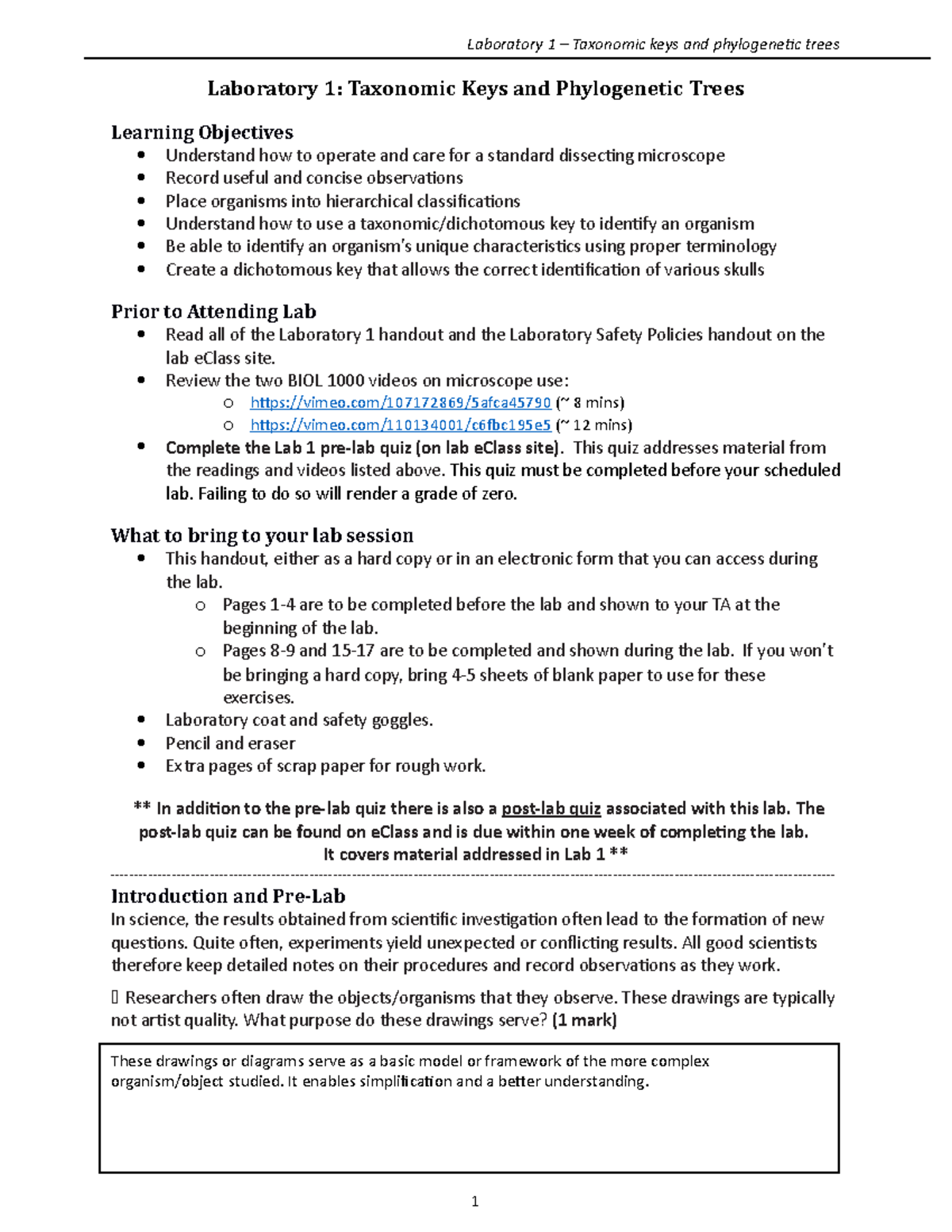 Laboratory 1 – Taxonomic keys and phylogenetic trees

Laboratory 1: Taxonomic Keys and Phylogenetic Trees

Learning Objectives
- Understand how to operate and care for a standard dissecting microscope
- Record useful and concise observations
- Place organisms into hierarchical classifications
- Understand how to use a taxonomic/dichotomous key to identify an organism
- Be able to identify an organism's unique characteristics using proper terminology
- Create a dichotomous key that allows the correct identification of various skulls

Prior to Attending Lab
- Read all of the Laboratory 1 handout and the Laboratory Safety Policies handout on the lab eClass site.
- Review the two BIOL 1000 videos on microscope use:
  - https://vimeo.com/107172869/5afca45790 (~ 8 mins)
  - https://vimeo.com/110134001/c6fbc195e5 (~ 12 mins)
- Complete the Lab 1 pre-lab quiz (on lab eClass site). This quiz addresses material from the readings and videos listed above. This quiz must be completed before your scheduled lab. Failing to do so will render a grade of zero.

What to bring to your lab session
- This handout, either as a hard copy or in an electronic form that you can access during the lab.
  - Pages 1-4 are to be completed before the lab and shown to your TA at the beginning of the lab.
  - Pages 8-9 and 15-17 are to be completed and shown during the lab. If you won't be bringing a hard copy, bring 4-5 sheets of blank paper to use for these exercises.
- Laboratory coat and safety goggles.
- Pencil and eraser
- Extra pages of scrap paper for rough work.

** In addition to the pre-lab quiz there is also a post-lab quiz associated with this lab. The post-lab quiz can be found on eClass and is due within one week of completing the lab. It covers material addressed in Lab 1 **

Introduction and Pre-Lab
In science, the results obtained from scientific investigation often lead to the formation of new questions. Quite often, experiments yield unexpected or conflicting results. All good scientists therefore keep detailed notes on their procedures and record observations as they work.

 Researchers often draw the objects/organisms that they observe. These drawings are typically not artist quality. What purpose do these drawings serve? (1 mark)

These drawings or diagrams serve as a basic model or framework of the more complex organism/object studied. It enables simplification and a better understanding.

1